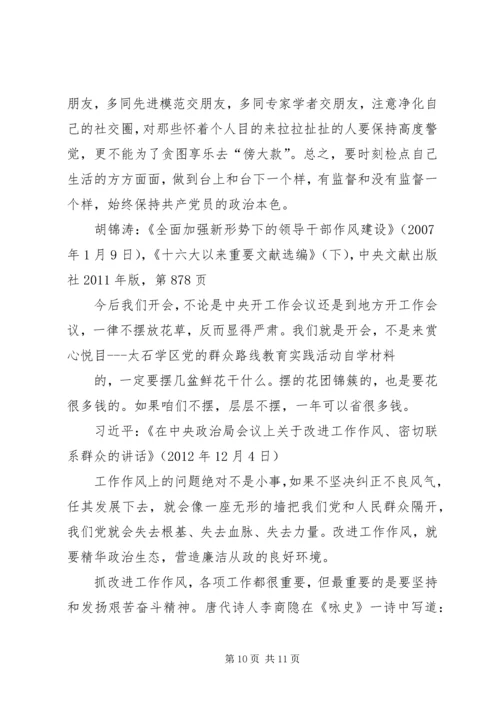 朋友，多同先进模范交朋友，多同专家学者交朋友，注意净化自己的社交圈，对那些怀着个人目的来拉拉扯扯的人要保持高度警觉，更不能为了贪图享乐去“傍大款”。总之，要时刻检点自己生活的方方面面，做到台上和台下一个样，有监督和没有监督一个样，始终保持共产党员的政治本色。

胡锦涛：《全面加强新形势下的领导干部作风建设》（2007年1月9日），《十六大以来重要文献选编》（下），中央文献出版社2011年版，第878页

今后我们开会，不论是中央开工作会议还是到地方开工作会议，一律不摆放花草，反而显得严肃。我们就是开会，不是来赏心悦目---太石学区党的群众路线教育实践活动自学材料

的，一定要摆几盆鲜花干什么。摆的花团锦簇的，也是要花很多钱的。如果咱们不摆，层层不摆，一年可以省很多钱。

习近平：《在中央政治局会议上关于改进工作作风、密切联系群众的讲话》（2012年12月4日）

工作作风上的问题绝对不是小事，如果不坚决纠正不良风气，任其发展下去，就会像一座无形的墙把我们党和人民群众隔开，我们党就会失去根基、失去血脉、失去力量。改进工作作风，就要精华政治生态，营造廉洁从政的良好环境。

抓改进工作作风，各项工作都很重要，但最重要的是要坚持和发扬艰苦奋斗精神。唐代诗人李商隐在《咏史》一诗中写道：

第10页 共11页